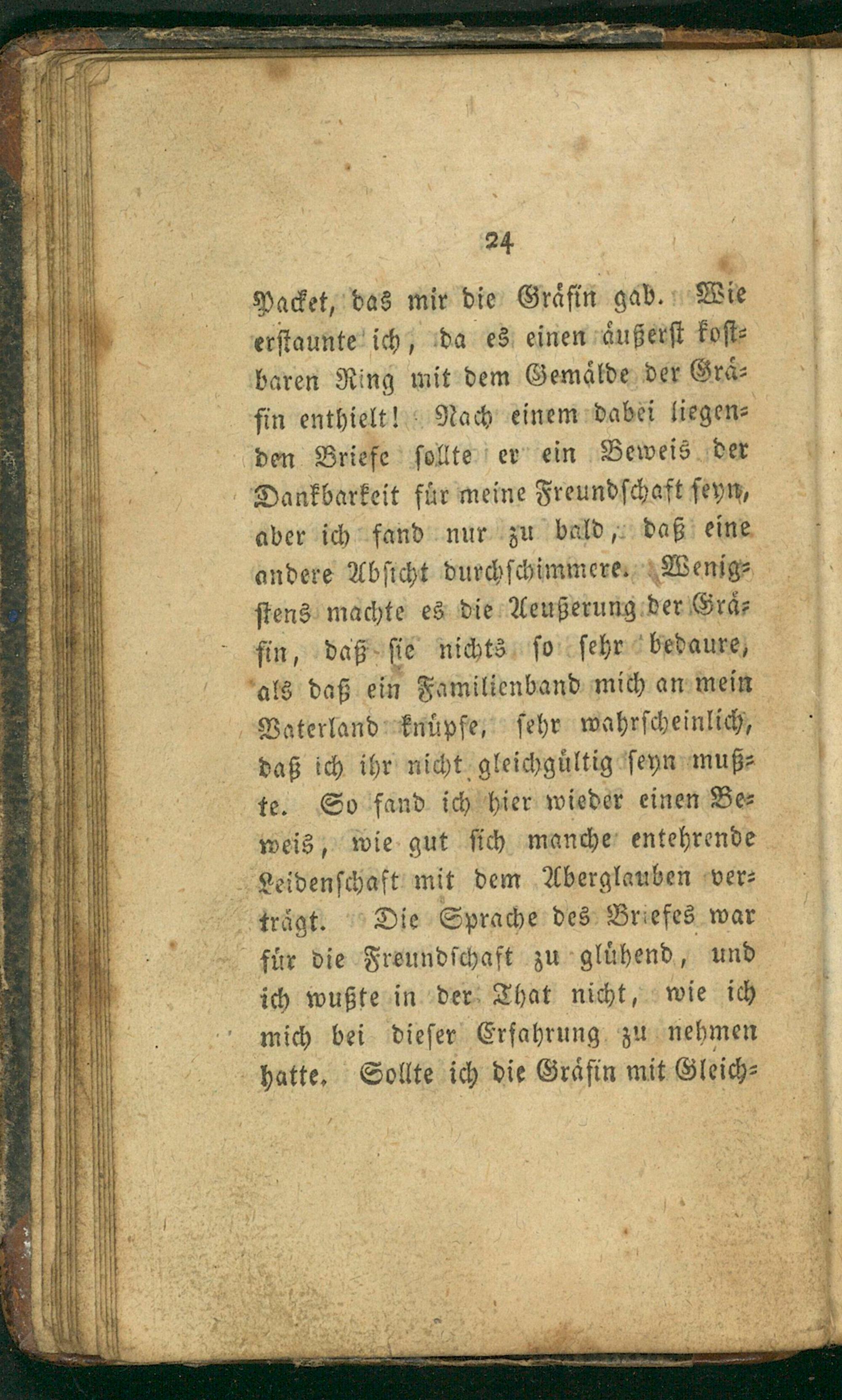 24

Packet, das mir die Gräfin gab. Wie erstaunte ich, da es einen äußerst kostbaren Ring mit dem Gemälde der Gräfin enthielt! Nach einem dabei liegenden Briefe sollte er ein Beweis der Dankbarkeit für meine Freundschaft seyn, aber ich fand nur zu bald, daß eine andere Absicht durchschimmere. Wenigstens machte es die Aeußerung der Gräfin, daß sie nichts so sehr bedaure, als daß ein Familienband mich an mein Vaterland knüpfe, sehr wahrscheinlich, daß ich ihr nicht gleichgültig seyn mußte. So fand ich hier wieder einen Beweis, wie gut sich manche entehrende Leidenschaft mit dem Aberglauben verträgt. Die Sprache des Briefes war für die Freundschaft zu glühend, und ich wußte in der That nicht, wie ich mich bei dieser Erfahrung zu nehmen hatte. Sollte ich die Gräfin mit Gleich-